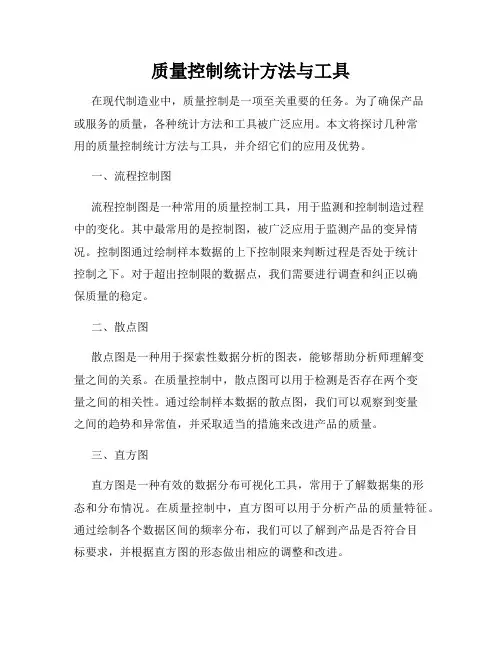 质量控制统计方法与工具

在现代制造业中，质量控制是一项至关重要的任务。为了确保产品或服务的质量，各种统计方法和工具被广泛应用。本文将探讨几种常用的质量控制统计方法与工具，并介绍它们的应用及优势。

一、流程控制图

流程控制图是一种常用的质量控制工具，用于监测和控制制造过程中的变化。其中最常用的是控制图，被广泛应用于监测产品的变异情况。控制图通过绘制样本数据的上下控制限来判断过程是否处于统计控制之下。对于超出控制限的数据点，我们需要进行调查和纠正以确保质量的稳定。

二、散点图

散点图是一种用于探索性数据分析的图表，能够帮助分析师理解变量之间的关系。在质量控制中，散点图可以用于检测是否存在两个变量之间的相关性。通过绘制样本数据的散点图，我们可以观察到变量之间的趋势和异常值，并采取适当的措施来改进产品的质量。

三、直方图

直方图是一种有效的数据分布可视化工具，常用于了解数据集的形态和分布情况。在质量控制中，直方图可以用于分析产品的质量特征。通过绘制各个数据区间的频率分布，我们可以了解到产品是否符合目标要求，并根据直方图的形态做出相应的调整和改进。